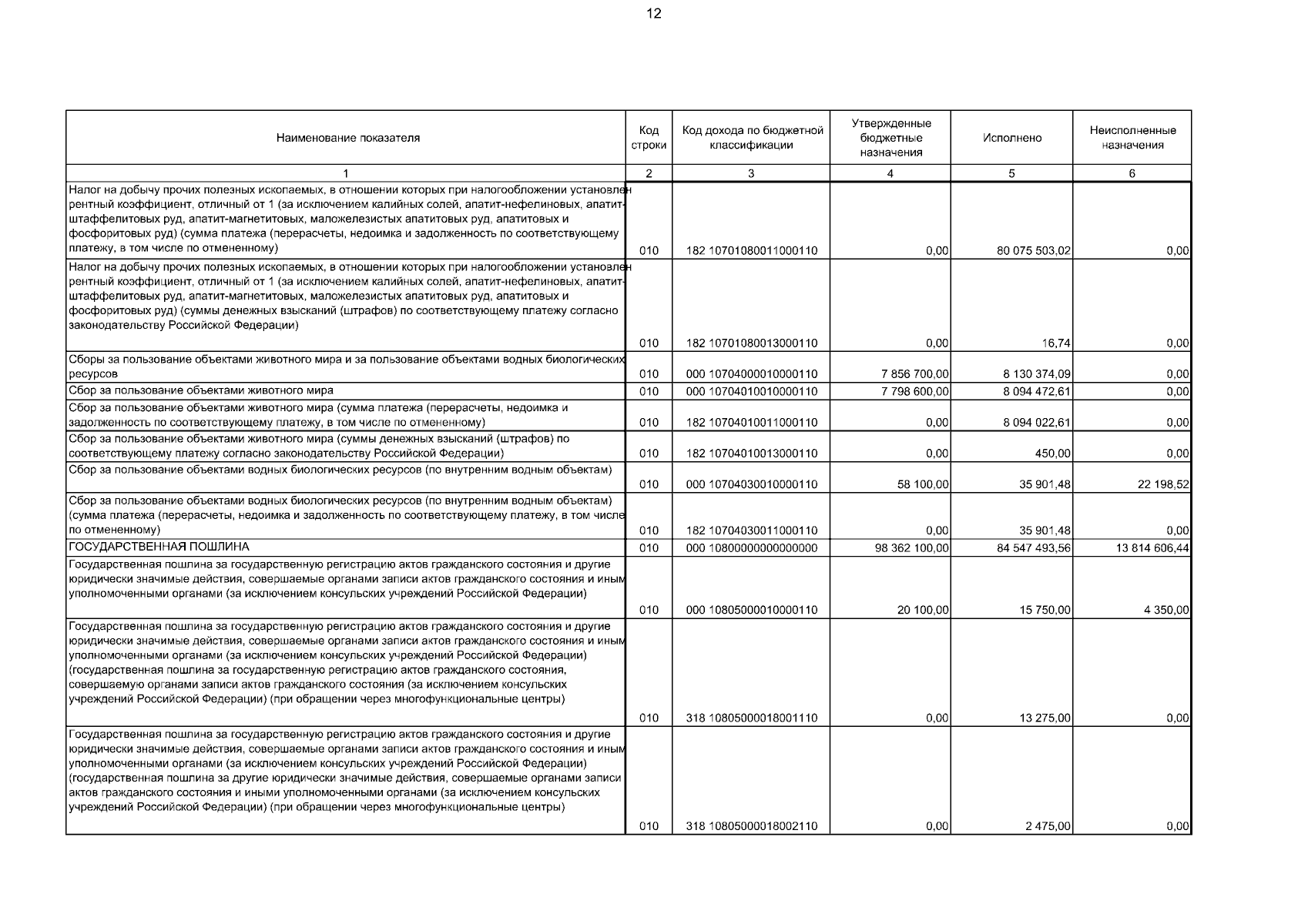 12

| Наименование показателя | Код строки | Код дохода по бюджетной классификации | Утвержденные бюджетные назначения | Исполнено | Неисполненные назначения |
|---|---|---|---|---|---|
| 1 | 2 | 3 | 4 | 5 | 6 |
| Налог на добычу прочих полезных ископаемых, в отношении которых при налогообложении установлен рентный коэффициент, отличный от 1 (за исключением калийных солей, апатит-нефелиновых, апатит-штаффелитовых руд, апатит-магнетитовых, маложелезистых апатитовых руд, апатитовых и фосфоритовых руд) (сумма платежа (перерасчеты, недоимка и задолженность по соответствующему платежу, в том числе по отмененному) | 010 | 182 10701080011000110 | 0,00 | 80 075 503,02 | 0,00 |
| Налог на добычу прочих полезных ископаемых, в отношении которых при налогообложении установлен рентный коэффициент, отличный от 1 (за исключением калийных солей, апатит-нефелиновых, апатит-штаффелитовых руд, апатит-магнетитовых, маложелезистых апатитовых руд, апатитовых и фосфоритовых руд) (суммы денежных взысканий (штрафов) по соответствующему платежу согласно законодательству Российской Федерации) | 010 | 182 10701080013000110 | 0,00 | 16,74 | 0,00 |
| Сборы за пользование объектами животного мира и за пользование объектами водных биологических ресурсов | 010 | 000 10704000010000110 | 7 856 700,00 | 8 130 374,09 | 0,00 |
| Сбор за пользование объектами животного мира | 010 | 000 10704010010000110 | 7 798 600,00 | 8 094 472,61 | 0,00 |
| Сбор за пользование объектами животного мира (сумма платежа (перерасчеты, недоимка и задолженность по соответствующему платежу, в том числе по отмененному) | 010 | 182 10704010011000110 | 0,00 | 8 094 022,61 | 0,00 |
| Сбор за пользование объектами животного мира (суммы денежных взысканий (штрафов) по соответствующему платежу согласно законодательству Российской Федерации) | 010 | 182 10704010013000110 | 0,00 | 450,00 | 0,00 |
| Сбор за пользование объектами водных биологических ресурсов (по внутренним водным объектам) | 010 | 000 10704030010000110 | 58 100,00 | 35 901,48 | 22 198,52 |
| Сбор за пользование объектами водных биологических ресурсов (по внутренним водным объектам) (сумма платежа (перерасчеты, недоимка и задолженность по соответствующему платежу, в том числе по отмененному) | 010 | 182 10704030011000110 | 0,00 | 35 901,48 | 0,00 |
| ГОСУДАРСТВЕННАЯ ПОШЛИНА | 010 | 000 10800000000000000 | 98 362 100,00 | 84 547 493,56 | 13 814 606,44 |
| Государственная пошлина за государственную регистрацию актов гражданского состояния и другие юридически значимые действия, совершаемые органами записи актов гражданского состояния и иными уполномоченными органами (за исключением консульских учреждений Российской Федерации) | 010 | 000 10805000010000110 | 20 100,00 | 15 750,00 | 4 350,00 |
| Государственная пошлина за государственную регистрацию актов гражданского состояния и другие юридически значимые действия, совершаемые органами записи актов гражданского состояния и иными уполномоченными органами (за исключением консульских учреждений Российской Федерации) (государственная пошлина за государственную регистрацию актов гражданского состояния, совершаемую органами записи актов гражданского состояния (за исключением консульских учреждений Российской Федерации) (при обращении через многофункциональные центры) | 010 | 318 10805000018001110 | 0,00 | 13 275,00 | 0,00 |
| Государственная пошлина за государственную регистрацию актов гражданского состояния и другие юридически значимые действия, совершаемые органами записи актов гражданского состояния и иными уполномоченными органами (за исключением консульских учреждений Российской Федерации) (государственная пошлина за другие юридически значимые действия, совершаемые органами записи актов гражданского состояния и иными уполномоченными органами (за исключением консульских учреждений Российской Федерации) (при обращении через многофункциональные центры) | 010 | 318 10805000018002110 | 0,00 | 2 475,00 | 0,00 |